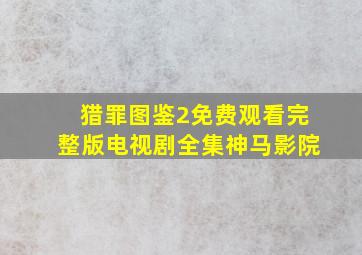 猎罪图鉴2免费观看完整版电视剧全集神马影院